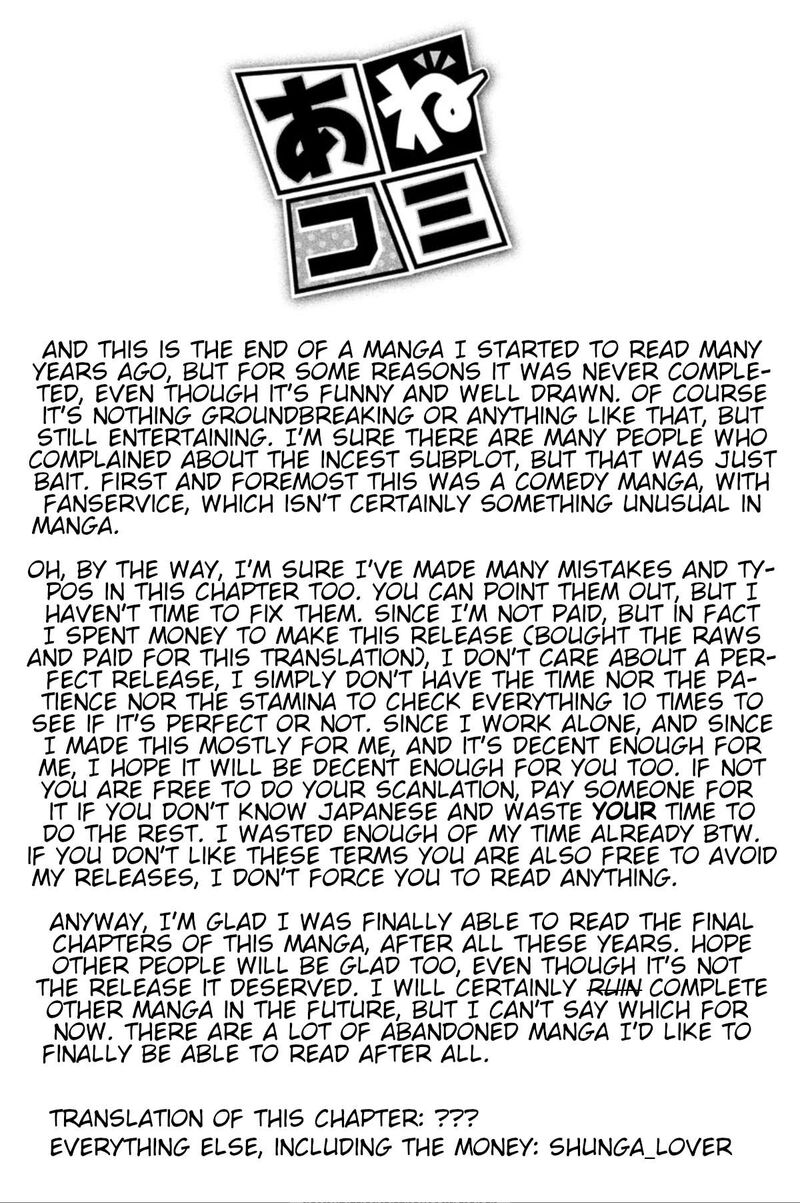 あね
コミ

AND THIS IS THE END OF A MANGA I STARTED TO READ MANY YEARS AGO, BUT FOR SOME REASONS IT WAS NEVER COMPLETED, EVEN THOUGH IT'S FUNNY AND WELL DRAWN. OF COURSE IT'S NOTHING GROUNDBREAKING OR ANYTHING LIKE THAT, BUT STILL ENTERTAINING. I'M SURE THERE ARE MANY PEOPLE WHO COMPLAINED ABOUT THE INCEST SUBPLOT, BUT THAT WAS JUST BAIT. FIRST AND FOREMOST THIS WAS A COMEDY MANGA, WITH FANSERVICE, WHICH ISN'T CERTAINLY SOMETHING UNUSUAL IN MANGA.

OH, BY THE WAY, I'M SURE I'VE MADE MANY MISTAKES AND TYPOS IN THIS CHAPTER TOO. YOU CAN POINT THEM OUT, BUT I HAVEN'T TIME TO FIX THEM. SINCE I'M NOT PAID, BUT IN FACT I SPENT MONEY TO MAKE THIS RELEASE (BOUGHT THE RAWS AND PAID FOR THIS TRANSLATION), I DON'T CARE ABOUT A PERFECT RELEASE, I SIMPLY DON'T HAVE THE TIME NOR THE PATIENCE NOR THE STAMINA TO CHECK EVERYTHING 10 TIMES TO SEE IF IT'S PERFECT OR NOT. SINCE I WORK ALONE, AND SINCE I MADE THIS MOSTLY FOR ME, AND IT'S DECENT ENOUGH FOR ME, I HOPE IT WILL BE DECENT ENOUGH FOR YOU TOO. IF NOT YOU ARE FREE TO DO YOUR SCANLATION, PAY SOMEONE FOR IT IF YOU DON'T KNOW JAPANESE AND WASTE YOUR TIME TO DO THE REST. I WASTED ENOUGH OF MY TIME ALREADY BTW. IF YOU DON'T LIKE THESE TERMS YOU ARE ALSO FREE TO AVOID MY RELEASES, I DON'T FORCE YOU TO READ ANYTHING.

ANYWAY, I'M GLAD I WAS FINALLY ABLE TO READ THE FINAL CHAPTERS OF THIS MANGA, AFTER ALL THESE YEARS. HOPE OTHER PEOPLE WILL BE GLAD TOO, EVEN THOUGH IT'S NOT THE RELEASE IT DESERVED. I WILL CERTAINLY RUIN COMPLETE OTHER MANGA IN THE FUTURE, BUT I CAN'T SAY WHICH FOR NOW. THERE ARE A LOT OF ABANDONED MANGA I'D LIKE TO FINALLY BE ABLE TO READ AFTER ALL.

TRANSLATION OF THIS CHAPTER: ???
EVERYTHING ELSE, INCLUDING THE MONEY: SHUNGA_LOVER